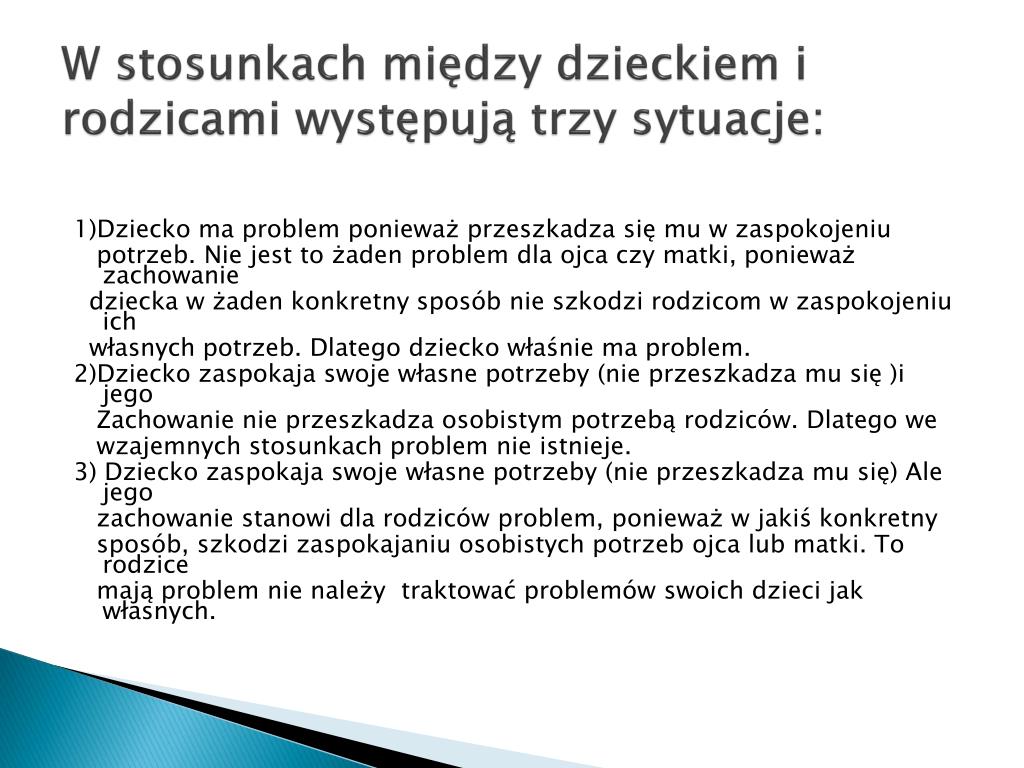 W stosunkach między dzieckiem i rodzicami występują trzy sytuacje:

1)Dziecko ma problem ponieważ przeszkadza się mu w zaspokojeniu potrzeb. Nie jest to żaden problem dla ojca czy matki, ponieważ zachowanie dziecka w żaden konkretny sposób nie szkodzi rodzicom w zaspokojeniu ich własnych potrzeb. Dlatego dziecko właśnie ma problem.
2)Dziecko zaspokaja swoje własne potrzeby (nie przeszkadza mu się )i jego Zachowanie nie przeszkadza osobistym potrzebą rodziców. Dlatego we wzajemnych stosunkach problem nie istnieje.
3) Dziecko zaspokaja swoje własne potrzeby (nie przeszkadza mu się) Ale jego zachowanie stanowi dla rodziców problem, ponieważ w jakiś konkretny sposób, szkodzi zaspokajaniu osobistych potrzeb ojca lub matki. To rodzice mają problem nie należy traktować problemów swoich dzieci jak własnych.